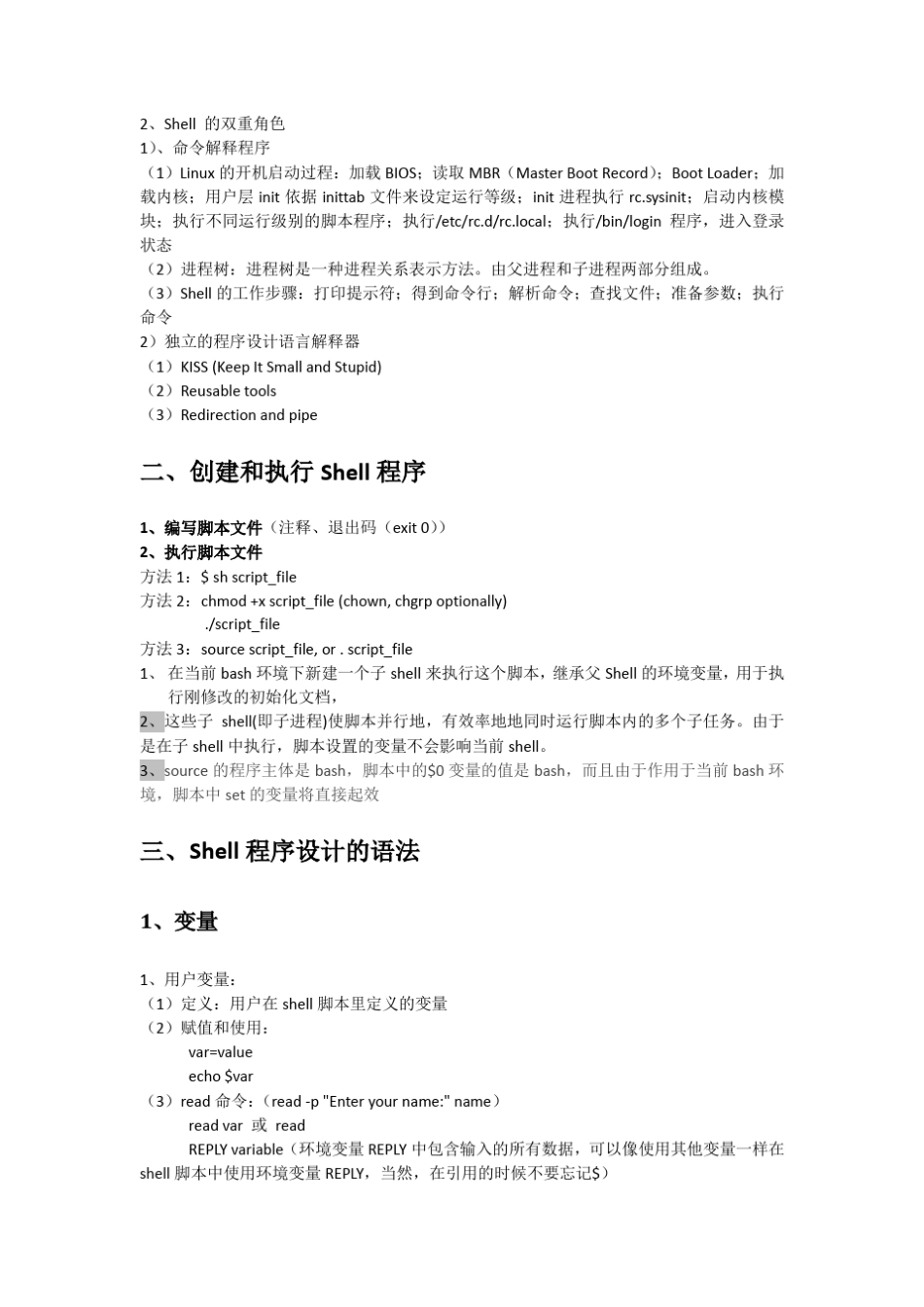 2、Shell 的双重角色
1）、命令解释程序
（1）Linux 的开机启动过程：加载 BIOS；读取 MBR（Master Boot Record）；Boot Loader；加载内核；用户层 init 依据 inittab 文件来设定运行等级；init 进程执行 rc.sysinit；启动内核模块；执行不同运行级别的脚本程序；执行/etc/rc.d/rc.local；执行/bin/login 程序，进入登录状态
（2）进程树：进程树是一种进程关系表示方法。由父进程和子进程两部分组成。
（3）Shell 的工作步骤：打印提示符；得到命令行；解析命令；查找文件；准备参数；执行命令
2）独立的程序设计语言解释器
（1）KISS (Keep It Small and Stupid)
（2）Reusable tools
（3）Redirection and pipe

二、创建和执行 Shell 程序

1、编写脚本文件（注释、退出码（exit 0））
2、执行脚本文件
方法 1：$ sh script_file
方法 2：chmod +x script_file (chown, chgrp optionally)
./script_file
方法 3：source script_file, or . script_file
1、 在当前 bash 环境下新建一个子 shell 来执行这个脚本，继承父 Shell 的环境变量，用于执行刚修改的初始化文档，
2、这些子 shell(即子进程)使脚本并行地，有效率地地同时运行脚本内的多个子任务。由于是在子 shell 中执行，脚本设置的变量不会影响当前 shell。
3、source 的程序主体是 bash，脚本中的$0 变量的值是 bash，而且由于作用于当前 bash 环境，脚本中 set 的变量将直接起效

三、Shell 程序设计的语法

1、变量

1、用户变量：
（1）定义：用户在 shell 脚本里定义的变量
（2）赋值和使用：
var=value
echo $var
（3）read 命令：（read -p "Enter your name:" name）
read var 或 read
REPLY variable（环境变量 REPLY 中包含输入的所有数据，可以像使用其他变量一样在 shell 脚本中使用环境变量 REPLY，当然，在引用的时候不要忘记$）